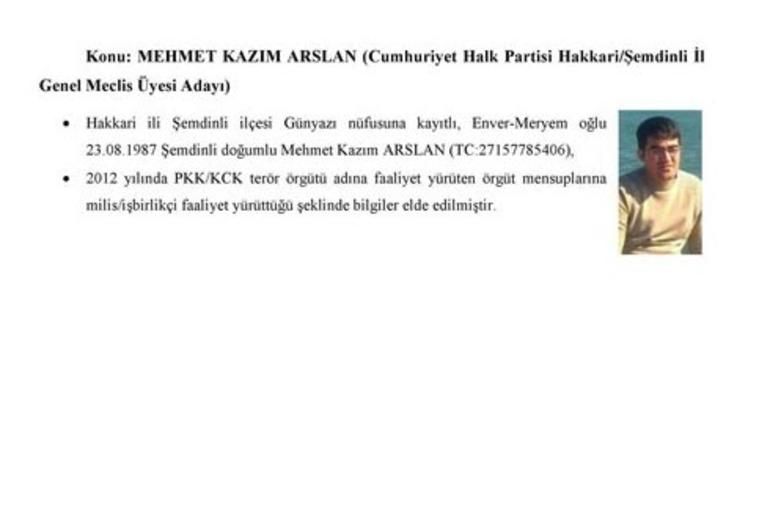 Konu: MEHMET KAZIM ARSLAN (Cumhuriyet Halk Partisi Hakkari/Şemdinli İl Genel Meclis Üyesi Adayı)

• Hakkari ili Şemdinli ilçesi Günyazı nüfusuna kayıtlı, Enver-Meryem oğlu 23.08.1987 Şemdinli doğumlu Mehmet Kazım ARSLAN (TC:27157785406),

• 2012 yılında PKK/KCK terör örgütü adına faaliyet yürüten örgüt mensuplarına milis/işbirlikçi faaliyet yürüttüğü şeklinde bilgiler elde edilmiştir.